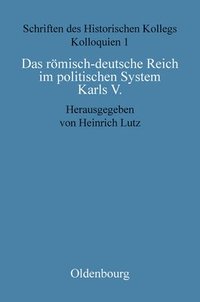 Schriften des Historischen Kollegs
Kolloquien 1

Das römisch-deutsche Reich im politischen System Karls V.

Herausgegeben von Heinrich Lutz

Oldenbourg